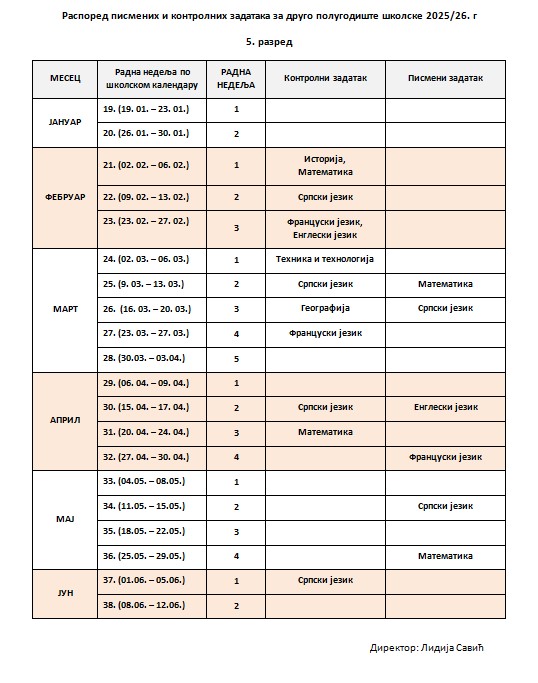 Распоред писмених и контролних задатака за друго полугодиште школске 2025/26. г

5. разред

| МЕСЕЦ | Радна недеља по школском календару | РАДНА НЕДЕЉА | Контролни задатак | Писмени задатак |
|---|---|---|---|---|
| ЈАНУАР | 19. (19. 01. – 23. 01.) | 1 | | |
| | 20. (26. 01. – 30. 01.) | 2 | | |
| ФЕБРУАР | 21. (02. 02. – 06. 02.) | 1 | Историја, Математика | |
| | 22. (09. 02. – 13. 02.) | 2 | Српски језик | |
| | 23. (23. 02. – 27. 02.) | 3 | Француски језик, Енглески језик | |
| МАРТ | 24. (02. 03. – 06. 03.) | 1 | Техника и технологија | |
| | 25. (9. 03. – 13. 03.) | 2 | Српски језик | Математика |
| | 26. (16. 03. – 20. 03.) | 3 | Географија | Српски језик |
| | 27. (23. 03. – 27. 03.) | 4 | Француски језик | |
| | 28. (30.03. – 03.04.) | 5 | | |
| АПРИЛ | 29. (06. 04. – 09. 04.) | 1 | | |
| | 30. (15. 04. – 17. 04.) | 2 | Српски језик | Енглески језик |
| | 31. (20. 04. – 24. 04.) | 3 | Математика | |
| | 32. (27. 04. – 30. 04.) | 4 | | Француски језик |
| МАЈ | 33. (04.05. – 08.05.) | 1 | | |
| | 34. (11.05. – 15.05.) | 2 | | Српски језик |
| | 35. (18.05. – 22.05.) | 3 | | |
| | 36. (25.05. – 29.05.) | 4 | | Математика |
| ЈУН | 37. (01.06. – 05.06.) | 1 | Српски језик | |
| | 38. (08.06. – 12.06.) | 2 | | |

Директор: Лидија Савић